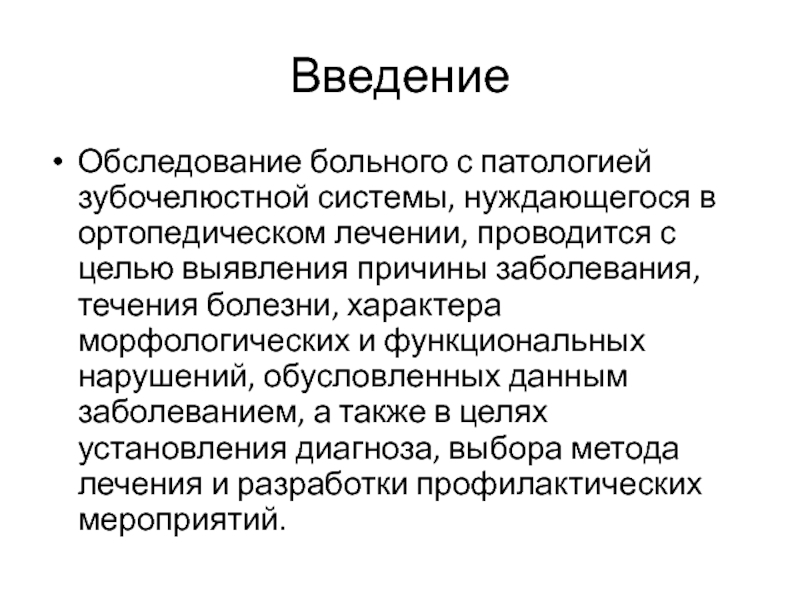 Введение

• Обследование больного с патологией зубочелюстной системы, нуждающегося в ортопедическом лечении, проводится с целью выявления причины заболевания, течения болезни, характера морфологических и функциональных нарушений, обусловленных данным заболеванием, а также в целях установления диагноза, выбора метода лечения и разработки профилактических мероприятий.